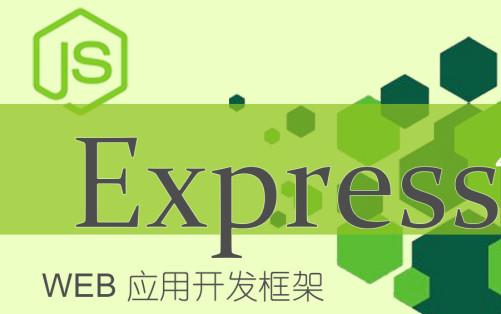 JS

Express

WEB 应用开发框架